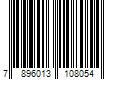 7 896013 108054